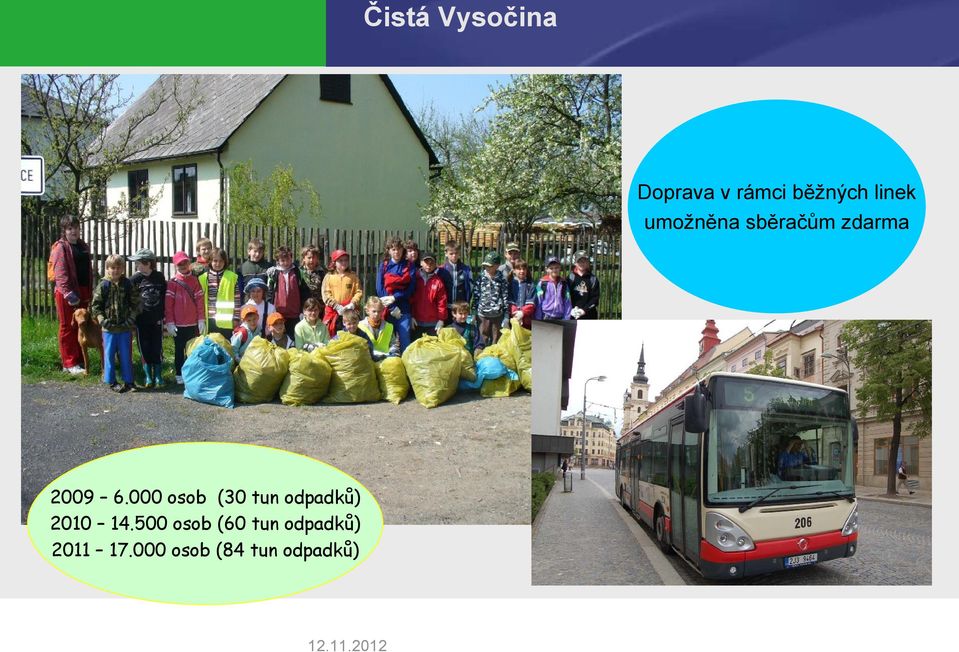 Čistá Vysočina

CE

Doprava v rámci běžných linek umožněna sběračům zdarma

2009 – 6.000 osob (30 tun odpadků)
2010 – 14.500 osob (60 tun odpadků)
2011 – 17.000 osob (84 tun odpadků)

206

12.11.2012